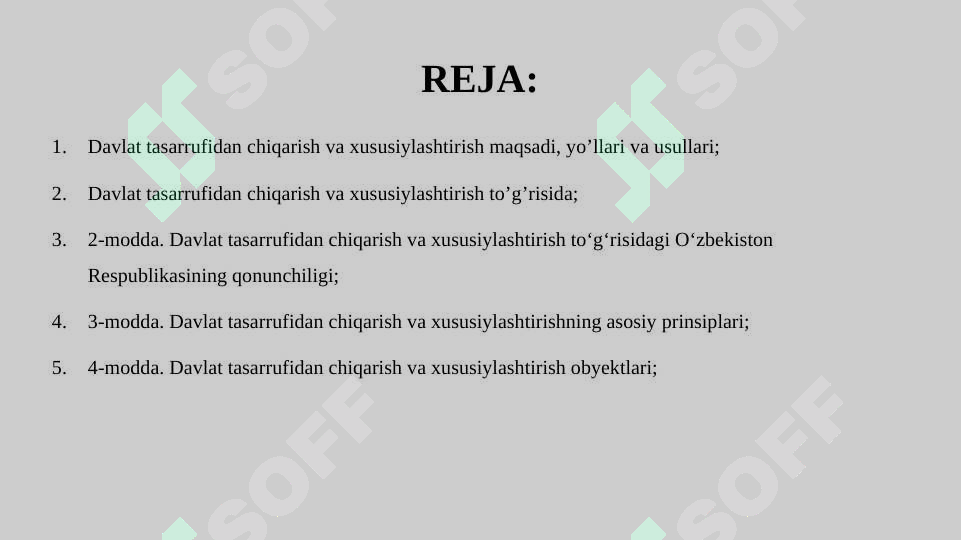 REJA:

1. Davlat tasarrufidan chiqarish va xususiylashtirish maqsadi, yo’llari va usullari;

2. Davlat tasarrufidan chiqarish va xususiylashtirish to’g’risida;

3. 2-modda. Davlat tasarrufidan chiqarish va xususiylashtirish to‘g‘risidagi O‘zbekiston Respublikasining qonunchiligi;

4. 3-modda. Davlat tasarrufidan chiqarish va xususiylashtirishning asosiy prinsiplari;

5. 4-modda. Davlat tasarrufidan chiqarish va xususiylashtirish obyektlari;

SOFF SOFF SOFF SOFF